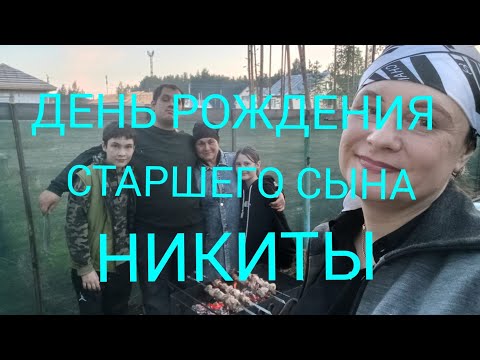 ДЕНЬ РОЖДЕНИЯ
СТАРШЕГО СЫНА
НИКИТЫ